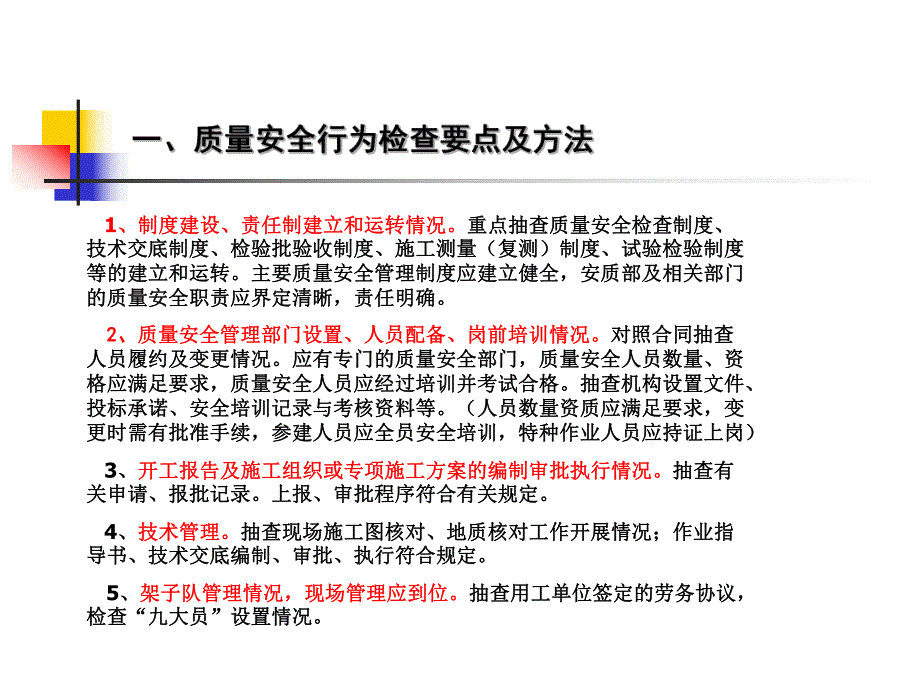 一、质量安全行为检查要点及方法

1、制度建设、责任制建立和运转情况。重点抽查质量安全检查制度、技术交底制度、检验批验收制度、施工测量（复测）制度、试验检验制度等的建立和运转。主要质量安全管理制度应建立健全，安质部及相关部门的质量安全职责应界定清晰，责任明确。

2、质量安全管理部门设置、人员配备、岗前培训情况。对照合同抽查人员履约及变更情况。应有专门的质量安全部门，质量安全人员数量、资格应满足要求，质量安全人员应经过培训并考试合格。抽查机构设置文件、投标承诺、安全培训记录与考核资料等。（人员数量资质应满足要求，变更时需有批准手续，参建人员应全员安全培训，特种作业人员应持证上岗）

3、开工报告及施工组织或专项施工方案的编制审批执行情况。抽查有关申请、报批记录。上报、审批程序符合有关规定。

4、技术管理。抽查现场施工图核对、地质核对工作开展情况；作业指导书、技术交底编制、审批、执行符合规定。

5、架子队管理情况，现场管理应到位。抽查用工单位签定的劳务协议，检查“九大员”设置情况。